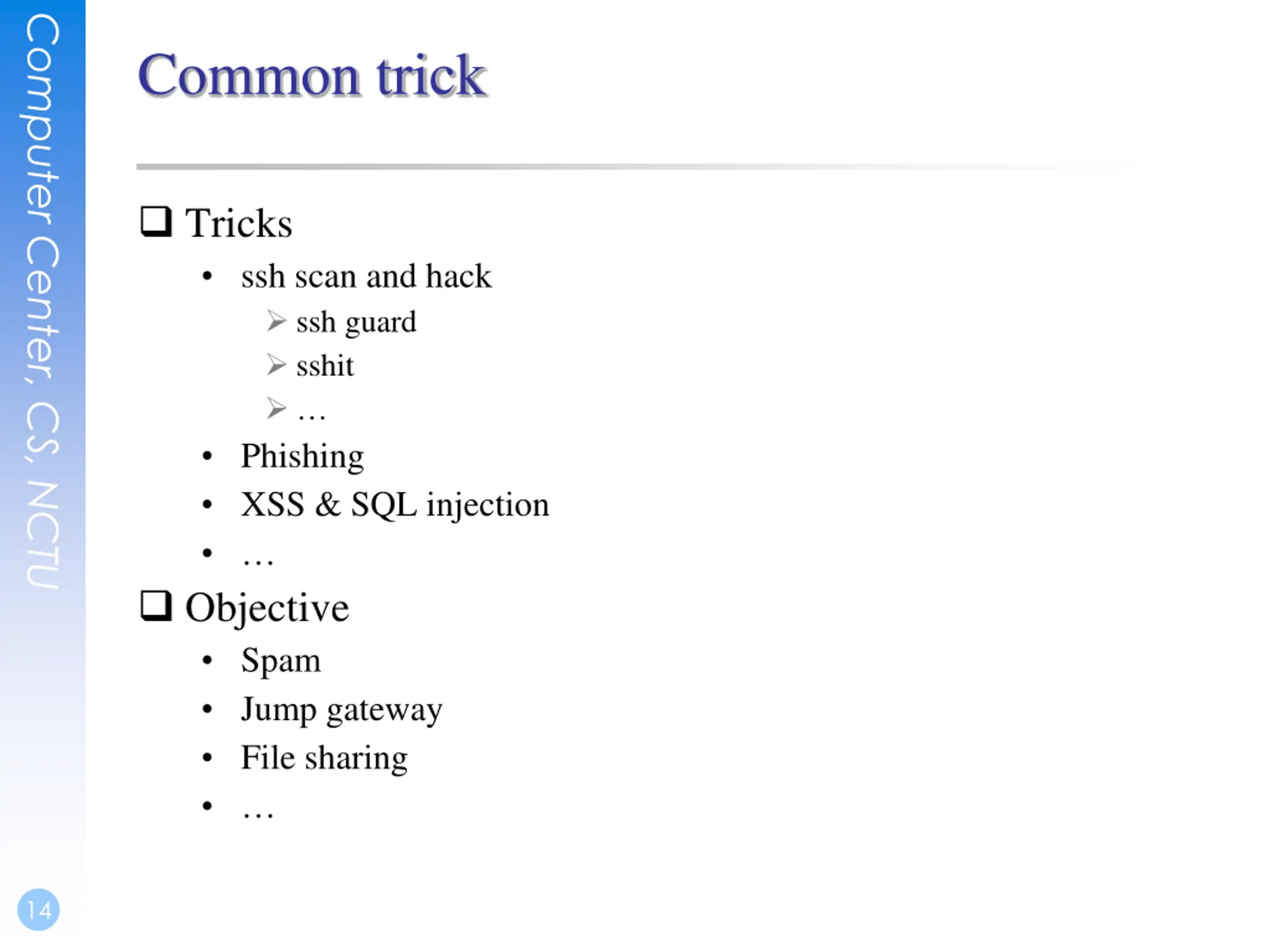 Computer Center, CS, NCTU

Common trick

❑ Tricks
• ssh scan and hack
➢ ssh guard
➢ sshit
➢ …
• Phishing
• XSS & SQL injection
• …

❑ Objective
• Spam
• Jump gateway
• File sharing
• …

14